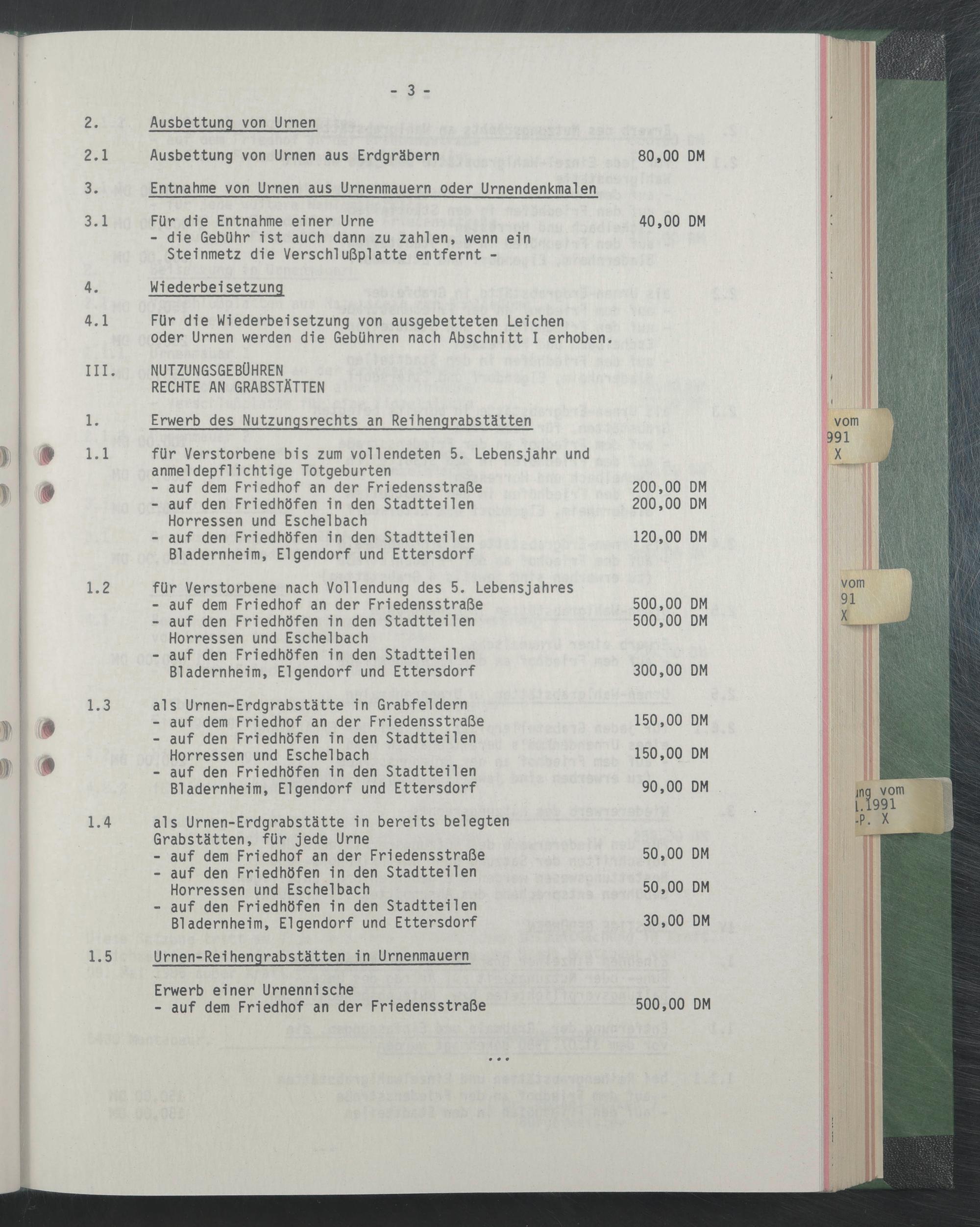 - 3 -

2. Ausbettung von Urnen

2.1 Ausbettung von Urnen aus Erdgräbern 80,00 DM

3. Entnahme von Urnen aus Urnenmauern oder Urnendenkmalen

3.1 Für die Entnahme einer Urne 40,00 DM
- die Gebühr ist auch dann zu zahlen, wenn ein Steinmetz die Verschlußplatte entfernt -

4. Wiederbeisetzung

4.1 Für die Wiederbeisetzung von ausgebetteten Leichen oder Urnen werden die Gebühren nach Abschnitt I erhoben.

III. NUTZUNGSGEBÜHREN
RECHTE AN GRABSTÄTTEN

1. Erwerb des Nutzungsrechts an Reihengrabstätten

1.1 für Verstorbene bis zum vollendeten 5. Lebensjahr und anmeldepflichtige Totgeburten
- auf dem Friedhof an der Friedensstraße 200,00 DM
- auf den Friedhöfen in den Stadtteilen Horressen und Eschelbach 200,00 DM
- auf den Friedhöfen in den Stadtteilen Bladernheim, Elgendorf und Ettersdorf 120,00 DM

1.2 für Verstorbene nach Vollendung des 5. Lebensjahres
- auf dem Friedhof an der Friedensstraße 500,00 DM
- auf den Friedhöfen in den Stadtteilen Horressen und Eschelbach 500,00 DM
- auf den Friedhöfen in den Stadtteilen Bladernheim, Elgendorf und Ettersdorf 300,00 DM

1.3 als Urnen-Erdgrabstätte in Grabfeldern
- auf dem Friedhof an der Friedensstraße 150,00 DM
- auf den Friedhöfen in den Stadtteilen Horressen und Eschelbach 150,00 DM
- auf den Friedhöfen in den Stadtteilen Bladernheim, Elgendorf und Ettersdorf 90,00 DM

1.4 als Urnen-Erdgrabstätte in bereits belegten Grabstätten, für jede Urne
- auf dem Friedhof an der Friedensstraße 50,00 DM
- auf den Friedhöfen in den Stadtteilen Horressen und Eschelbach 50,00 DM
- auf den Friedhöfen in den Stadtteilen Bladernheim, Elgendorf und Ettersdorf 30,00 DM

1.5 Urnen-Reihengrabstätten in Urnenmauern

Erwerb einer Urnennische
- auf dem Friedhof an der Friedensstraße 500,00 DM

...

vom
991
X

vom
91
X

ung vom
1.1991
-P. X